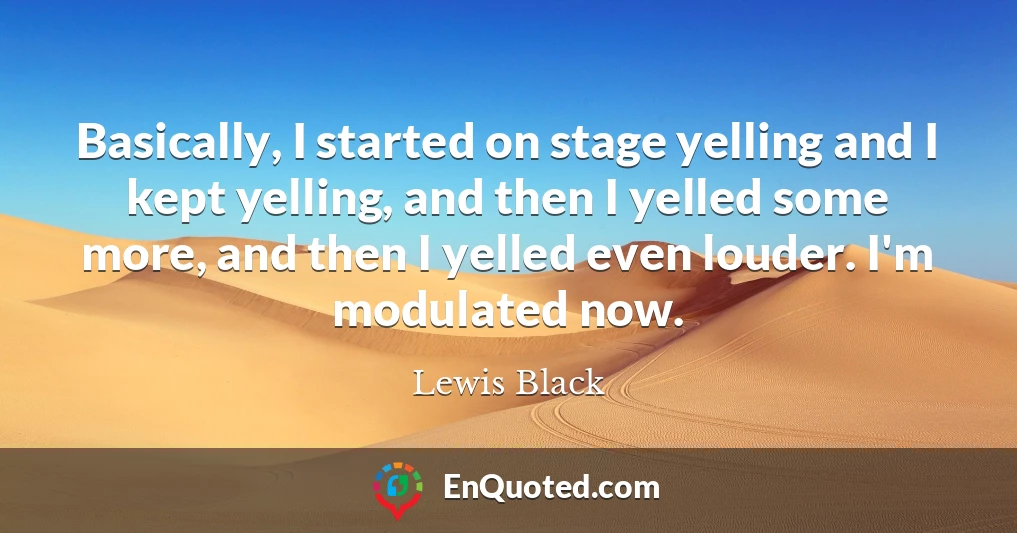 Basically, I started on stage yelling and I kept yelling, and then I yelled some more, and then I yelled even louder. I'm modulated now.

Lewis Black

EnQuoted.com